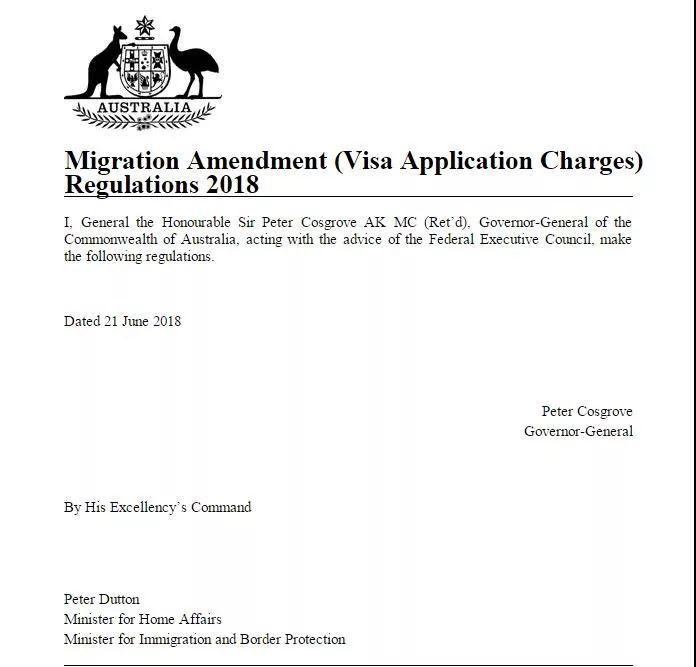 AUSTRALIA

Migration Amendment (Visa Application Charges) Regulations 2018

I, General the Honourable Sir Peter Cosgrove AK MC (Ret'd), Governor-General of the Commonwealth of Australia, acting with the advice of the Federal Executive Council, make the following regulations.

Dated 21 June 2018

Peter Cosgrove
Governor-General

By His Excellency's Command

Peter Dutton
Minister for Home Affairs
Minister for Immigration and Border Protection